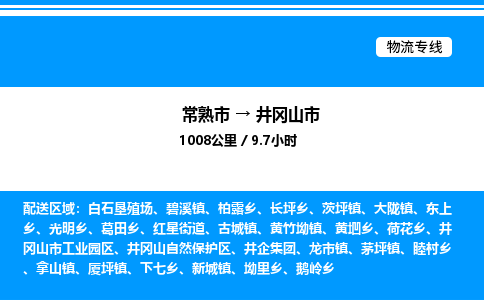 物流专线

常熟市 → 井冈山市
1008公里 / 9.7小时

配送区域：白石垦殖场、碧溪镇、柏露乡、长坪乡、茨坪镇、大陇镇、东上乡、光明乡、葛田乡、红星街道、古城镇、黄竹坳镇、黄坳乡、荷花乡、井冈山市工业园区、井冈山自然保护区、井企集团、龙市镇、茅坪镇、睦村乡、拿山镇、厦坪镇、下七乡、新城镇、坳里乡、鹅岭乡